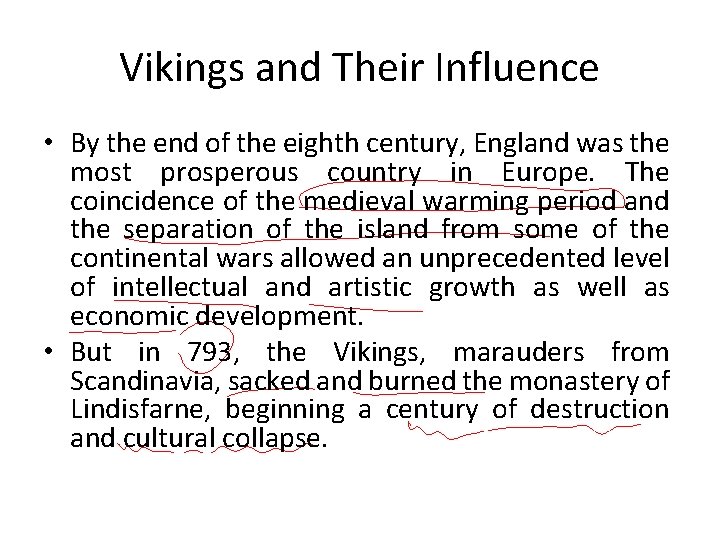 Vikings and Their Influence

• By the end of the eighth century, England was the most prosperous country in Europe. The coincidence of the medieval warming period and the separation of the island from some of the continental wars allowed an unprecedented level of intellectual and artistic growth as well as economic development.
• But in 793, the Vikings, marauders from Scandinavia, sacked and burned the monastery of Lindisfarne, beginning a century of destruction and cultural collapse.